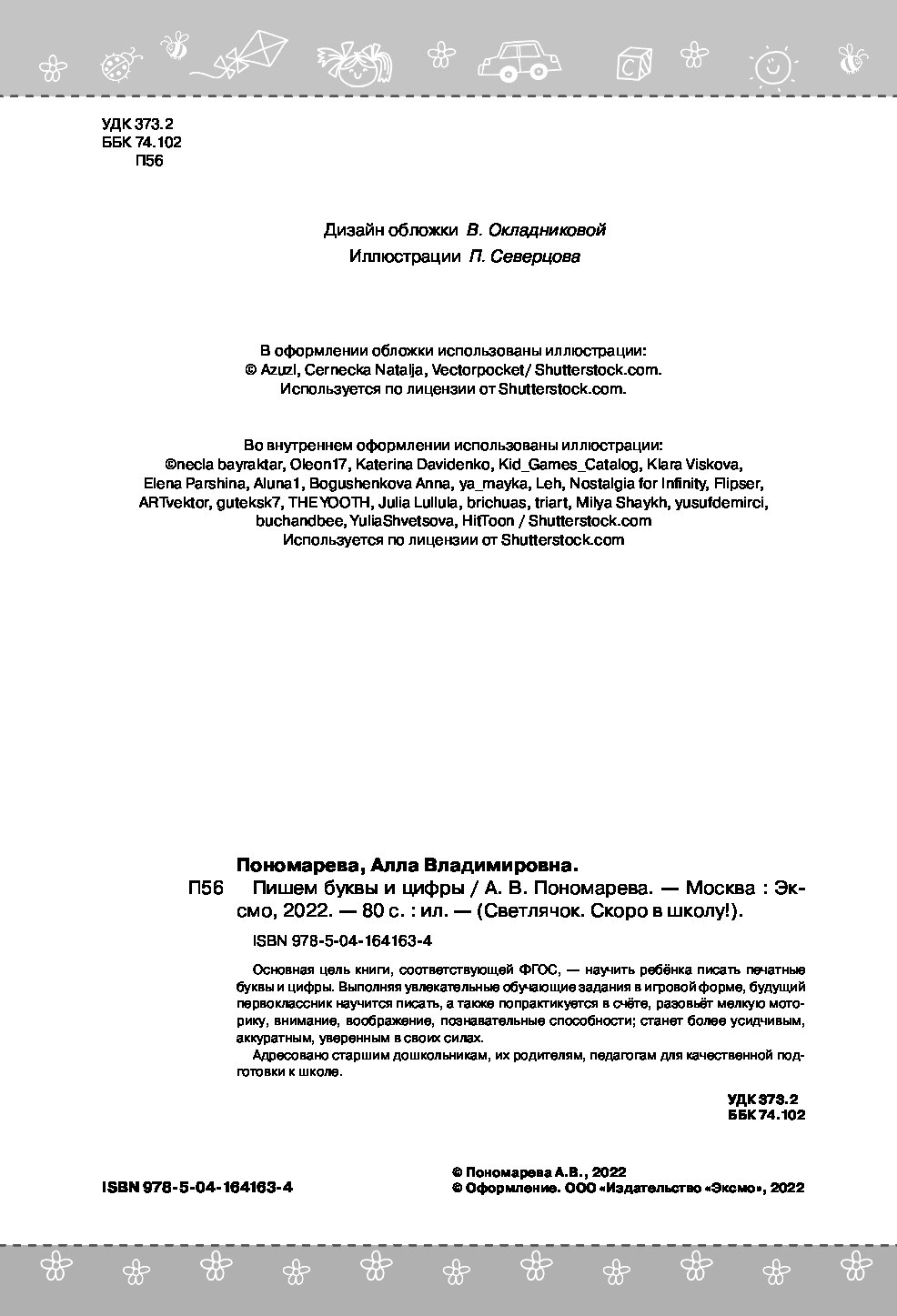 УДК 373.2
ББК 74.102
П56

Дизайн обложки В. Окладниковой
Иллюстрации П. Северцова

В оформлении обложки использованы иллюстрации:
© Azuzl, Cernecka Natalja, Vectorpocket/ Shutterstock.com.
Используется по лицензии от Shutterstock.com.

Во внутреннем оформлении использованы иллюстрации:
©necla bayraktar, Oleon17, Katerina Davidenko, Kid_Games_Catalog, Klara Viskova, Elena Parshina, Aluna1, Bogushenkova Anna, ya_mayka, Leh, Nostalgia for Infinity, Flipser, ARTvektor, guteksk7, THEYOOTH, Julia Lullula, brichuas, triart, Milya Shaykh, yusufdemirci, buchandbee, YuliaShvetsova, HitToon / Shutterstock.com
Используется по лицензии от Shutterstock.com

Пономарева, Алла Владимировна.
П56 Пишем буквы и цифры / А. В. Пономарева. — Москва : Эксмо, 2022. — 80 с. : ил. — (Светлячок. Скоро в школу!).

ISBN 978-5-04-164163-4

Основная цель книги, соответствующей ФГОС, — научить ребёнка писать печатные буквы и цифры. Выполняя увлекательные обучающие задания в игровой форме, будущий первоклассник научится писать, а также попрактикуется в счёте, разовьёт мелкую моторику, внимание, воображение, познавательные способности; станет более усидчивым, аккуратным, уверенным в своих силах.

Адресовано старшим дошкольникам, их родителям, педагогам для качественной подготовки к школе.

УДК 373.2
ББК 74.102

ISBN 978-5-04-164163-4

© Пономарева А.В., 2022
© Оформление. ООО «Издательство «Эксмо», 2022